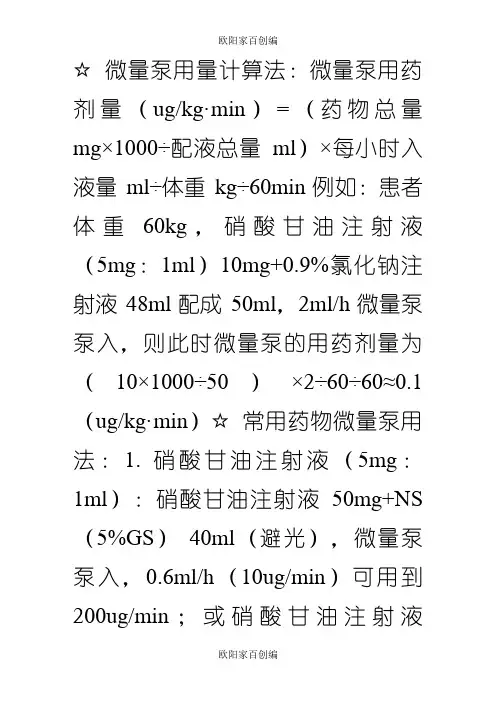 欧阳家百创编

☆ 微量泵用量计算法：微量泵用药剂量（ug/kg·min）=（药物总量 mg×1000÷配液总量 ml）×每小时入液量 ml÷体重 kg÷60min 例如：患者体重 60kg，硝酸甘油注射液（5mg：1ml）10mg+0.9%氯化钠注射液 48ml 配成 50ml，2ml/h 微量泵泵入，则此时微量泵的用药剂量为（10×1000÷50）×2÷60÷60≈0.1（ug/kg·min）☆ 常用药物微量泵用法：1. 硝酸甘油注射液（5mg：1ml）：硝酸甘油注射液 50mg+NS（5%GS）40ml（避光），微量泵泵入，0.6ml/h（10ug/min）可用到 200ug/min；或硝酸甘油注射液

欧阳家百创编